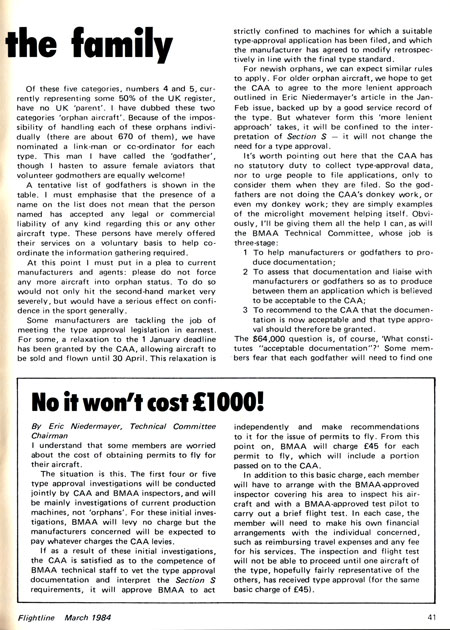 the family

Of these five categories, numbers 4 and 5, currently representing some 50% of the UK register, have no UK 'parent'. I have dubbed these two categories 'orphan aircraft'. Because of the impossibility of handling each of these orphans individually (there are about 670 of them), we have nominated a link-man or co-ordinator for each type. This man I have called the 'godfather', though I hasten to assure female aviators that volunteer godmothers are equally welcome!

A tentative list of godfathers is shown in the table. I must emphasise that the presence of a name on the list does not mean that the person named has accepted any legal or commercial liability of any kind regarding this or any other aircraft type. These persons have merely offered their services on a voluntary basis to help co-ordinate the information gathering required.

At this point I must put in a plea to current manufacturers and agents: please do not force any more aircraft into orphan status. To do so would not only hit the second-hand market very severely, but would have a serious effect on confidence in the sport generally.

Some manufacturers are tackling the job of meeting the type approval legislation in earnest. For some, a relaxation to the 1 January deadline has been granted by the CAA, allowing aircraft to be sold and flown until 30 April. This relaxation is strictly confined to machines for which a suitable type-approval application has been filed, and which the manufacturer has agreed to modify retrospectively in line with the final type standard.

For newish orphans, we can expect similar rules to apply. For older orphan aircraft, we hope to get the CAA to agree to the more lenient approach outlined in Eric Niedermayer's article in the Jan-Feb issue, backed up by a good service record of the type. But whatever form this 'more lenient approach' takes, it will be confined to the interpretation of Section S — it will not change the need for a type approval.

It's worth pointing out here that the CAA has no statutory duty to collect type-approval data, nor to urge people to file applications, only to consider them when they are filed. So the godfathers are not doing the CAA's donkey work, or even my donkey work; they are simply examples of the microlight movement helping itself. Obviously, I'll be giving them all the help I can, as will the BMAA Technical Committee, whose job is three-stage:

1 To help manufacturers or godfathers to produce documentation;

2 To assess that documentation and liaise with manufacturers or godfathers so as to produce between them an application which is believed to be acceptable to the CAA;

3 To recommend to the CAA that the documentation is now acceptable and that type approval should therefore be granted.

The $64,000 question is, of course, 'What constitutes "acceptable documentation"?' Some members fear that each godfather will need to find one

No it won't cost £1000!

By Eric Niedermayer, Technical Committee Chairman

I understand that some members are worried about the cost of obtaining permits to fly for their aircraft.

The situation is this. The first four or five type approval investigations will be conducted jointly by CAA and BMAA inspectors, and will be mainly investigations of current production machines, not 'orphans'. For these initial investigations, BMAA will levy no charge but the manufacturers concerned will be expected to pay whatever charges the CAA levies.

If as a result of these initial investigations, the CAA is satisfied as to the competence of BMAA technical staff to vet the type approval documentation and interpret the Section S requirements, it will approve BMAA to act independently and make recommendations to it for the issue of permits to fly. From this point on, BMAA will charge £45 for each permit to fly, which will include a portion passed on to the CAA.

In addition to this basic charge, each member will have to arrange with the BMAA-approved inspector covering his area to inspect his aircraft and with a BMAA-approved test pilot to carry out a brief flight test. In each case, the member will need to make his own financial arrangements with the individual concerned, such as reimbursing travel expenses and any fee for his services. The inspection and flight test will not be able to proceed until one aircraft of the type, hopefully fairly representative of the others, has received type approval (for the same basic charge of £45).

Flightline March 1984 41